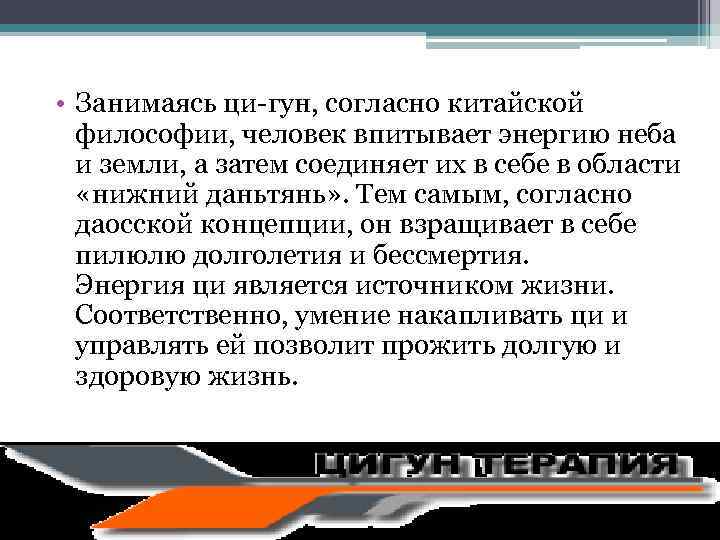 • Занимаясь ци-гун, согласно китайской философии, человек впитывает энергию неба и земли, а затем соединяет их в себе в области «нижний даньтянь». Тем самым, согласно даосской концепции, он взращивает в себе пилюлю долголетия и бессмертия. Энергия ци является источником жизни. Соответственно, умение накапливать ци и управлять ей позволит прожить долгую и здоровую жизнь.

ЦИГУН ТЕРАПИЯ